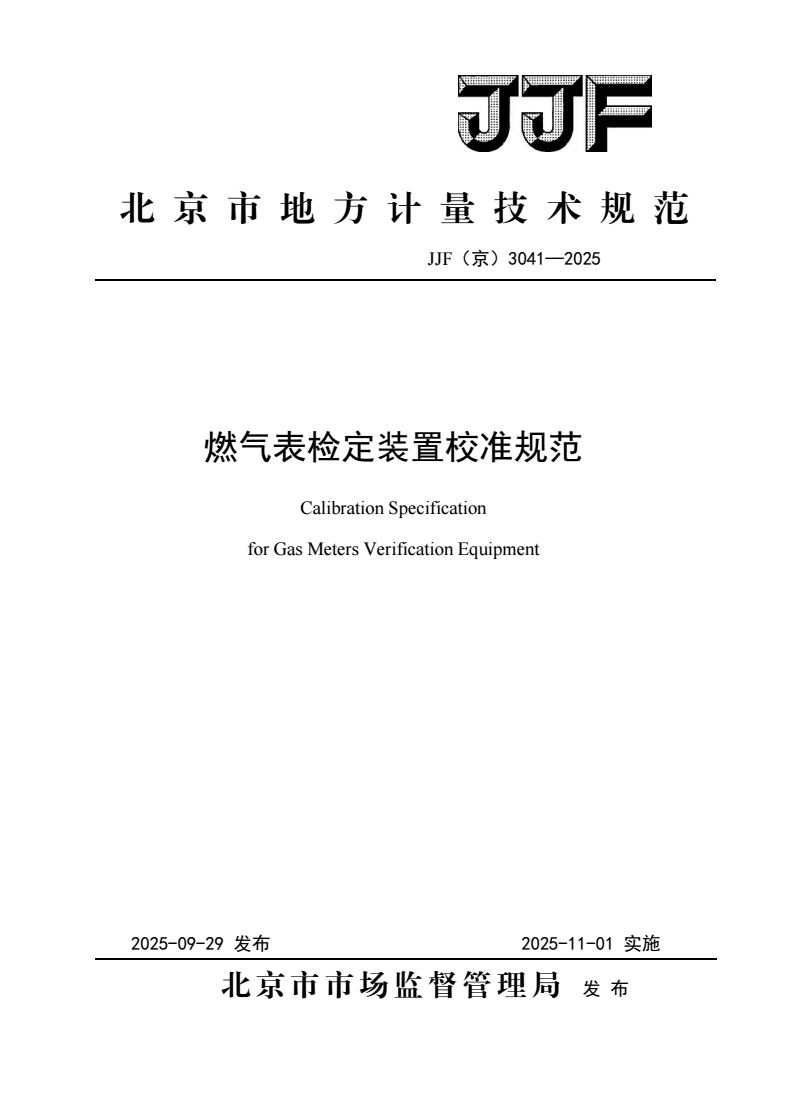 JJF

北京市地方计量技术规范

JJF（京）3041—2025

燃气表检定装置校准规范

Calibration Specification

for Gas Meters Verification Equipment

2025-09-29 发布

2025-11-01 实施

北京市市场监督管理局 发布